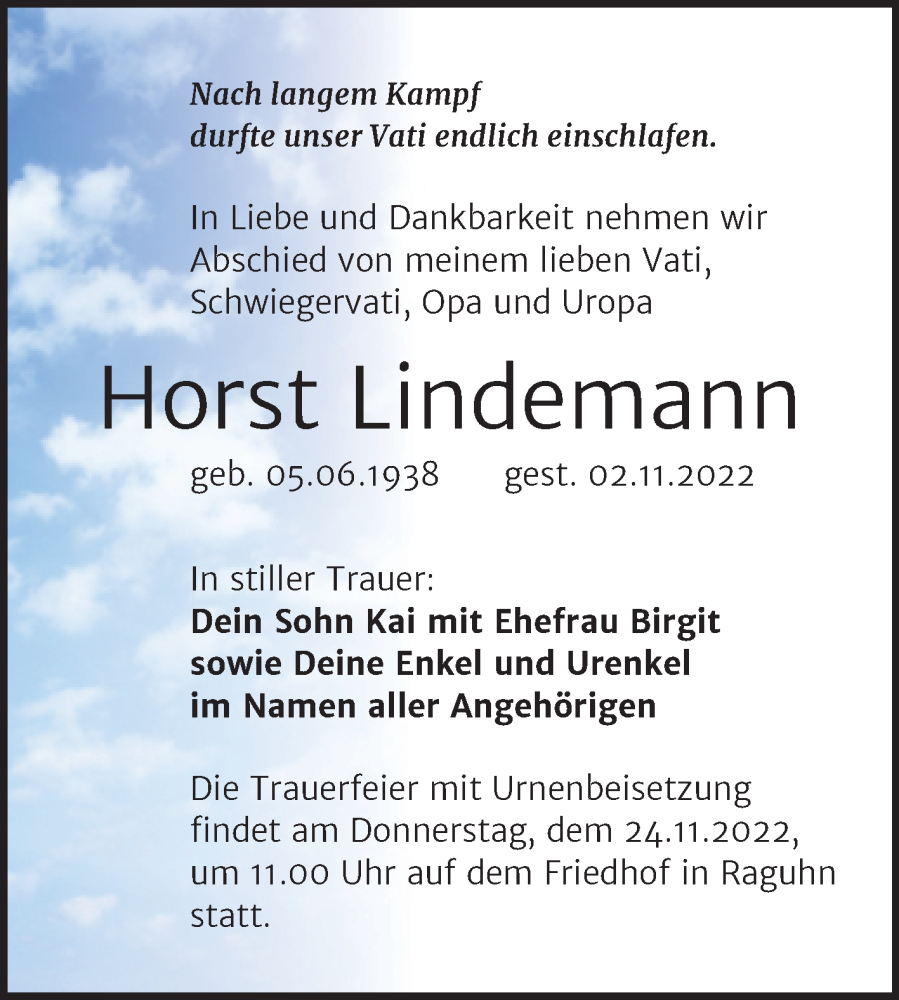 Nach langem Kampf
durfte unser Vati endlich einschlafen.

In Liebe und Dankbarkeit nehmen wir Abschied von meinem lieben Vati, Schwiegervati, Opa und Uropa

Horst Lindemann

geb. 05.06.1938 gest. 02.11.2022

In stiller Trauer:
Dein Sohn Kai mit Ehefrau Birgit
sowie Deine Enkel und Urenkel
im Namen aller Angehörigen

Die Trauerfeier mit Urnenbeisetzung findet am Donnerstag, dem 24.11.2022, um 11.00 Uhr auf dem Friedhof in Raguhn statt.